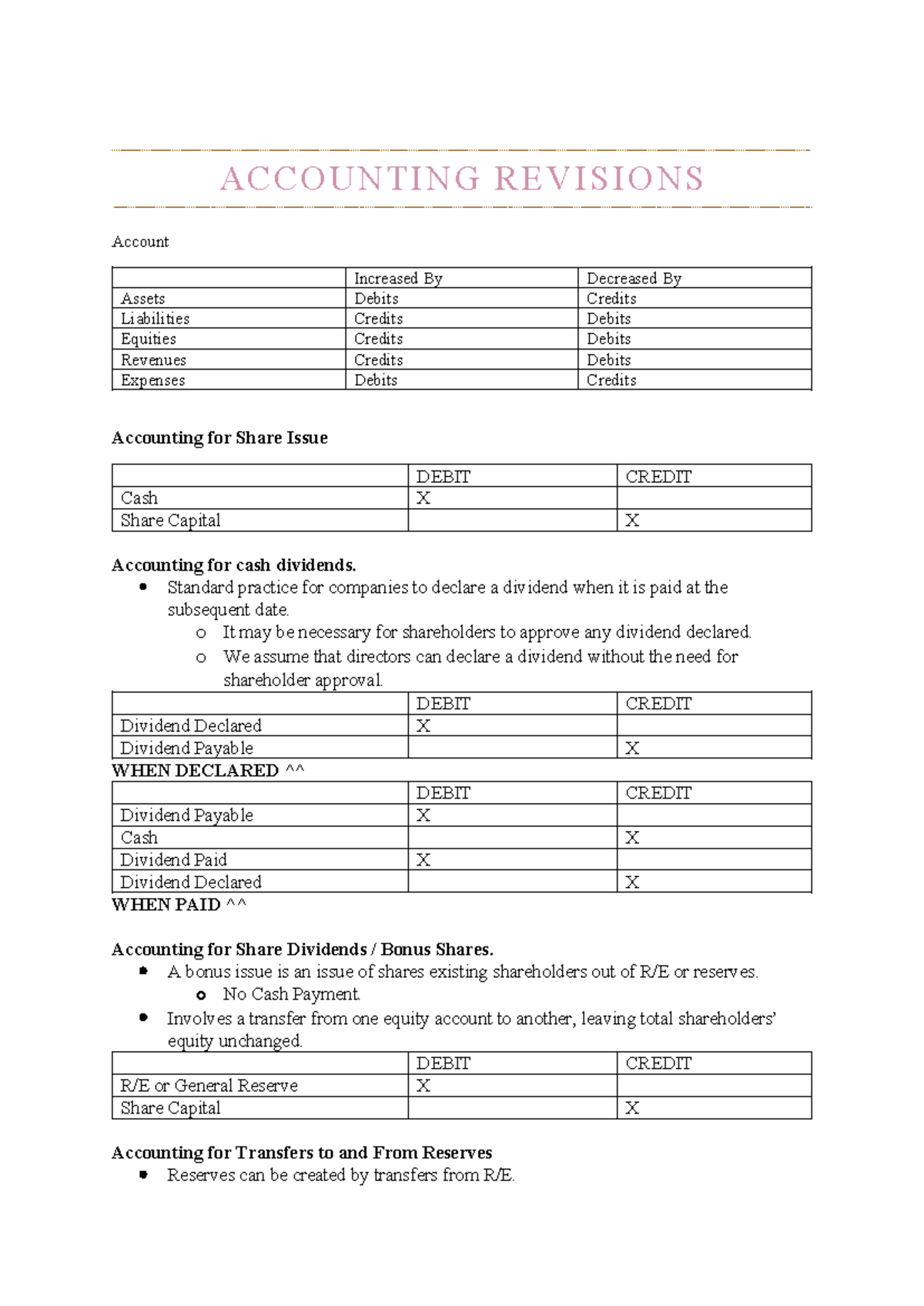 ACCOUNTING REVISIONS

Account

|  | Increased By | Decreased By |
|---|---|---|
| Assets | Debits | Credits |
| Liabilities | Credits | Debits |
| Equities | Credits | Debits |
| Revenues | Credits | Debits |
| Expenses | Debits | Credits |

Accounting for Share Issue

|  | DEBIT | CREDIT |
|---|---|---|
| Cash | X |  |
| Share Capital |  | X |

Accounting for cash dividends.

• Standard practice for companies to declare a dividend when it is paid at the subsequent date.
  o It may be necessary for shareholders to approve any dividend declared.
  o We assume that directors can declare a dividend without the need for shareholder approval.

|  | DEBIT | CREDIT |
|---|---|---|
| Dividend Declared | X |  |
| Dividend Payable |  | X |

WHEN DECLARED ^^

|  | DEBIT | CREDIT |
|---|---|---|
| Dividend Payable | X |  |
| Cash |  | X |
| Dividend Paid | X |  |
| Dividend Declared |  | X |

WHEN PAID ^^

Accounting for Share Dividends / Bonus Shares.

• A bonus issue is an issue of shares existing shareholders out of R/E or reserves.
  o No Cash Payment.
• Involves a transfer from one equity account to another, leaving total shareholders' equity unchanged.

|  | DEBIT | CREDIT |
|---|---|---|
| R/E or General Reserve | X |  |
| Share Capital |  | X |

Accounting for Transfers to and From Reserves

• Reserves can be created by transfers from R/E.